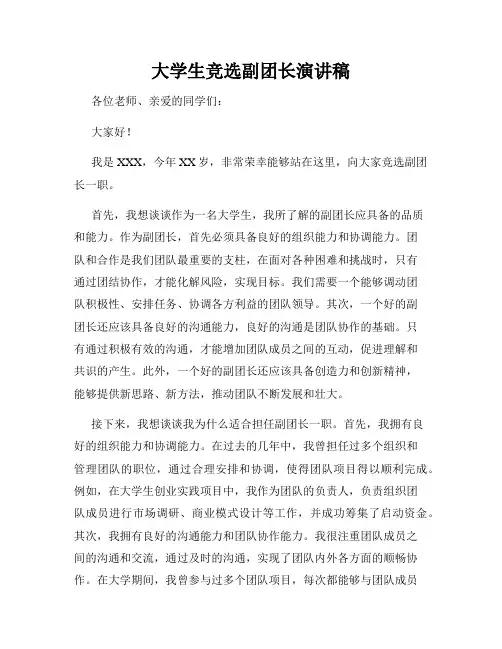 大学生竞选副团长演讲稿

各位老师、亲爱的同学们：

大家好！

我是XXX，今年XX岁，非常荣幸能够站在这里，向大家竞选副团长一职。

首先，我想谈谈作为一名大学生，我所了解的副团长应具备的品质和能力。作为副团长，首先必须具备良好的组织能力和协调能力。团队和合作是我们团队最重要的支柱，在面对各种困难和挑战时，只有通过团结协作，才能化解风险，实现目标。我们需要一个能够调动团队积极性、安排任务、协调各方利益的团队领导。其次，一个好的副团长还应该具备良好的沟通能力，良好的沟通是团队协作的基础。只有通过积极有效的沟通，才能增加团队成员之间的互动，促进理解和共识的产生。此外，一个好的副团长还应该具备创造力和创新精神，能够提供新思路、新方法，推动团队不断发展和壮大。

接下来，我想谈谈我为什么适合担任副团长一职。首先，我拥有良好的组织能力和协调能力。在过去的几年中，我曾担任过多个组织和管理团队的职位，通过合理安排和协调，使得团队项目得以顺利完成。例如，在大学生创业实践项目中，我作为团队的负责人，负责组织团队成员进行市场调研、商业模式设计等工作，并成功筹集了启动资金。其次，我拥有良好的沟通能力和团队协作能力。我很注重团队成员之间的沟通和交流，通过及时的沟通，实现了团队内外各方面的顺畅协作。在大学期间，我曾参与过多个团队项目，每次都能够与团队成员